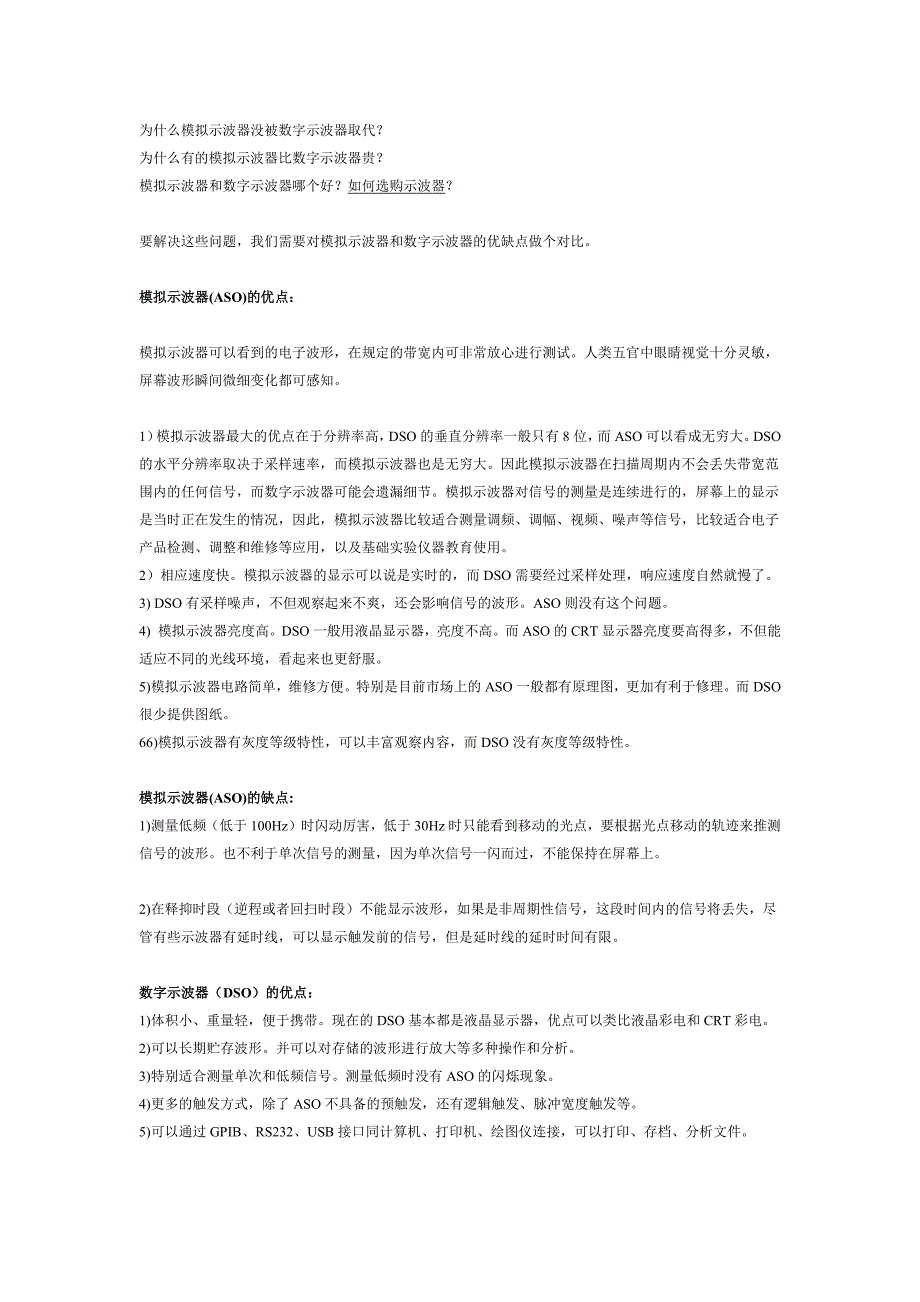 为什么模拟示波器没被数字示波器取代？
为什么有的模拟示波器比数字示波器贵？
模拟示波器和数字示波器哪个好？如何选购示波器？

要解决这些问题，我们需要对模拟示波器和数字示波器的优缺点做个对比。

模拟示波器(ASO)的优点：

模拟示波器可以看到的电子波形，在规定的带宽内可非常放心进行测试。人类五官中眼睛视觉十分灵敏，屏幕波形瞬间微细变化都可感知。

1）模拟示波器最大的优点在于分辨率高，DSO 的垂直分辨率一般只有 8 位，而 ASO 可以看成无穷大。DSO 的水平分辨率取决于采样速率，而模拟示波器也是无穷大。因此模拟示波器在扫描周期内不会丢失带宽范围内的任何信号，而数字示波器可能会遗漏细节。模拟示波器对信号的测量是连续进行的，屏幕上的显示是当时正在发生的情况，因此，模拟示波器比较适合测量调频、调幅、视频、噪声等信号，比较适合电子产品检测、调整和维修等应用，以及基础实验仪器教育使用。
2）相应速度快。模拟示波器的显示可以说是实时的，而 DSO 需要经过采样处理，响应速度自然就慢了。
3) DSO 有采样噪声，不但观察起来不爽，还会影响信号的波形。ASO 则没有这个问题。
4) 模拟示波器亮度高。DSO 一般用液晶显示器，亮度不高。而 ASO 的 CRT 显示器亮度要高得多，不但能适应不同的光线环境，看起来也更舒服。
5)模拟示波器电路简单，维修方便。特别是目前市场上的 ASO 一般都有原理图，更加有利于修理。而 DSO 很少提供图纸。
66)模拟示波器有灰度等级特性，可以丰富观察内容，而 DSO 没有灰度等级特性。

模拟示波器(ASO)的缺点:
1)测量低频（低于 100Hz）时闪动厉害，低于 30Hz 时只能看到移动的光点，要根据光点移动的轨迹来推测信号的波形。也不利于单次信号的测量，因为单次信号一闪而过，不能保持在屏幕上。

2)在释抑时段（逆程或者回扫时段）不能显示波形，如果是非周期性信号，这段时间内的信号将丢失，尽管有些示波器有延时线，可以显示触发前的信号，但是延时线的延时时间有限。

数字示波器（DSO）的优点：
1)体积小、重量轻，便于携带。现在的 DSO 基本都是液晶显示器，优点可以类比液晶彩电和 CRT 彩电。
2)可以长期贮存波形。并可以对存储的波形进行放大等多种操作和分析。
3)特别适合测量单次和低频信号。测量低频时没有 ASO 的闪烁现象。
4)更多的触发方式，除了 ASO 不具备的预触发，还有逻辑触发、脉冲宽度触发等。
5)可以通过 GPIB、RS232、USB 接口同计算机、打印机、绘图仪连接，可以打印、存档、分析文件。